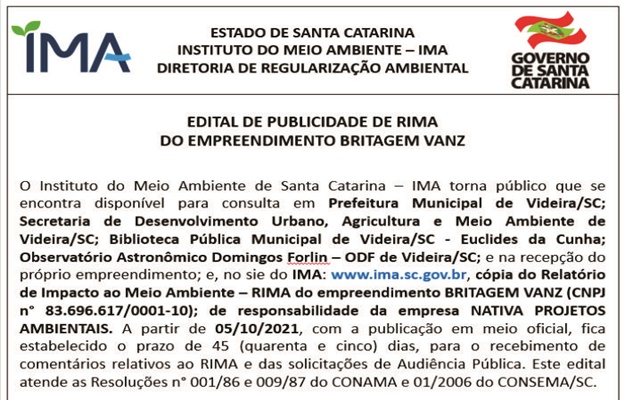 IMA

ESTADO DE SANTA CATARINA
INSTITUTO DO MEIO AMBIENTE – IMA
DIRETORIA DE REGULARIZAÇÃO AMBIENTAL

GOVERNO DE SANTA CATARINA

EDITAL DE PUBLICIDADE DE RIMA
DO EMPREENDIMENTO BRITAGEM VANZ

O Instituto do Meio Ambiente de Santa Catarina – IMA torna público que se encontra disponível para consulta em Prefeitura Municipal de Videira/SC; Secretaria de Desenvolvimento Urbano, Agricultura e Meio Ambiente de Videira/SC; Biblioteca Pública Municipal de Videira/SC - Euclides da Cunha; Observatório Astronômico Domingos Forlin – ODF de Videira/SC; e na recepção do próprio empreendimento; e, no sie do IMA: www.ima.sc.gov.br, cópia do Relatório de Impacto ao Meio Ambiente – RIMA do empreendimento BRITAGEM VANZ (CNPJ n° 83.696.617/0001-10); de responsabilidade da empresa NATIVA PROJETOS AMBIENTAIS. A partir de 05/10/2021, com a publicação em meio oficial, fica estabelecido o prazo de 45 (quarenta e cinco) dias, para o recebimento de comentários relativos ao RIMA e das solicitações de Audiência Pública. Este edital atende as Resoluções n° 001/86 e 009/87 do CONAMA e 01/2006 do CONSEMA/SC.